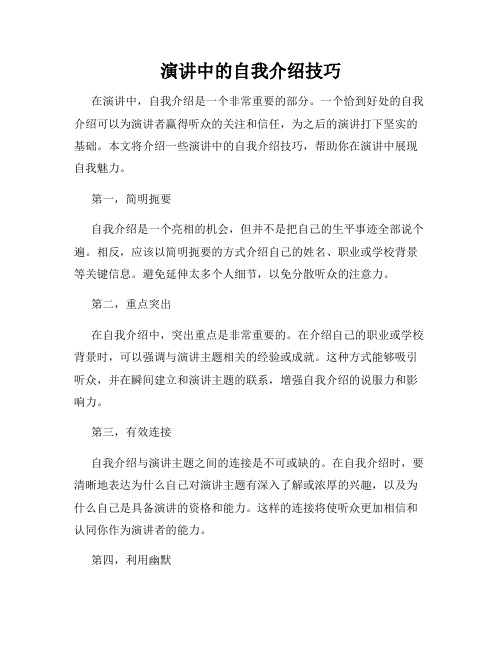 演讲中的自我介绍技巧

在演讲中，自我介绍是一个非常重要的部分。一个恰到好处的自我介绍可以为演讲者赢得听众的关注和信任，为之后的演讲打下坚实的基础。本文将介绍一些演讲中的自我介绍技巧，帮助你在演讲中展现自我魅力。

第一，简明扼要

自我介绍是一个亮相的机会，但并不是把自己的生平事迹全部说个遍。相反，应该以简明扼要的方式介绍自己的姓名、职业或学校背景等关键信息。避免延伸太多个人细节，以免分散听众的注意力。

第二，重点突出

在自我介绍中，突出重点是非常重要的。在介绍自己的职业或学校背景时，可以强调与演讲主题相关的经验或成就。这种方式能够吸引听众，并在瞬间建立和演讲主题的联系，增强自我介绍的说服力和影响力。

第三，有效连接

自我介绍与演讲主题之间的连接是不可或缺的。在自我介绍时，要清晰地表达为什么自己对演讲主题有深入了解或浓厚的兴趣，以及为什么自己是具备演讲的资格和能力。这样的连接将使听众更加相信和认同你作为演讲者的能力。

第四，利用幽默